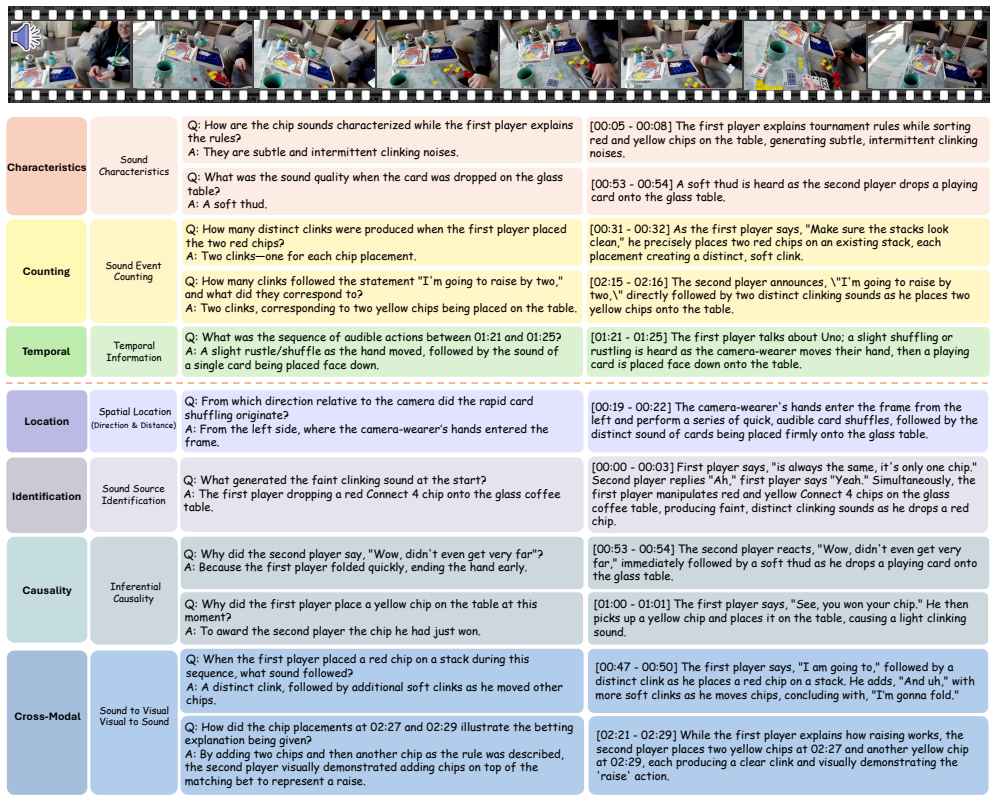 | | | | |
|---|---|---|---|
| Characteristics | Sound Characteristics | Q: How are the chip sounds characterized while the first player explains the rules? A: They are subtle and intermittent clinking noises. | [00:05 - 00:08] The first player explains tournament rules while sorting red and yellow chips on the table, generating subtle, intermittent clinking noises. |
| | | Q: What was the sound quality when the card was dropped on the glass table? A: A soft thud. | [00:53 - 00:54] A soft thud is heard as the second player drops a playing card onto the glass table. |
| Counting | Sound Event Counting | Q: How many distinct clinks were produced when the first player placed the two red chips? A: Two clinks—one for each chip placement. | [00:31 - 00:32] As the first player says, "Make sure the stacks look clean," he precisely places two red chips on an existing stack, each placement creating a distinct, soft clink. |
| | | Q: How many clinks followed the statement "I'm going to raise by two," and what did they correspond to? A: Two clinks, corresponding to two yellow chips being placed on the table. | [02:15 - 02:16] The second player announces, \"I'm going to raise by two,\" directly followed by two distinct clinking sounds as he places two yellow chips onto the table. |
| Temporal | Temporal Information | Q: What was the sequence of audible actions between 01:21 and 01:25? A: A slight rustle/shuffle as the hand moved, followed by the sound of a single card being placed face down. | [01:21 - 01:25] The first player talks about Uno; a slight shuffling or rustling is heard as the camera-wearer moves their hand, then a playing card is placed face down onto the table. |
| Location | Spatial Location (Direction & Distance) | Q: From which direction relative to the camera did the rapid card shuffling originate? A: From the left side, where the camera-wearer's hands entered the frame. | [00:19 - 00:22] The camera-wearer's hands enter the frame from the left and perform a series of quick, audible card shuffles, followed by the distinct sound of cards being placed firmly onto the glass table. |
| Identification | Sound Source Identification | Q: What generated the faint clinking sound at the start? A: The first player dropping a red Connect 4 chip onto the glass coffee table. | [00:00 - 00:03] First player says, "is always the same, it's only one chip." Second player replies "Ah," first player says "Yeah." Simultaneously, the first player manipulates red and yellow Connect 4 chips on the glass coffee table, producing faint, distinct clinking sounds as he drops a red chip. |
| Causality | Inferential Causality | Q: Why did the second player say, "Wow, didn't even get very far"? A: Because the first player folded quickly, ending the hand early. | [00:53 - 00:54] The second player reacts, "Wow, didn't even get very far," immediately followed by a soft thud as he drops a playing card onto the glass table. |
| | | Q: Why did the first player place a yellow chip on the table at this moment? A: To award the second player the chip he had just won. | [01:00 - 01:01] The first player says, "See, you won your chip." He then picks up a yellow chip and places it on the table, causing a light clinking sound. |
| Cross-Modal | Sound to Visual Visual to Sound | Q: When the first player placed a red chip on a stack during this sequence, what sound followed? A: A distinct clink, followed by additional soft clinks as he moved other chips. | [00:47 - 00:50] The first player says, "I am going to," followed by a distinct clink as he places a red chip on a stack. He adds, "And uh," with more soft clinks as he moves chips, concluding with, "I'm gonna fold." |
| | | Q: How did the chip placements at 02:27 and 02:29 illustrate the betting explanation being given? A: By adding two chips and then another chip as the rule was described, the second player visually demonstrated adding chips on top of the matching bet to represent a raise. | [02:21 - 02:29] While the first player explains how raising works, the second player places two yellow chips at 02:27 and another yellow chip at 02:29, each producing a clear clink and visually demonstrating the 'raise' action. |